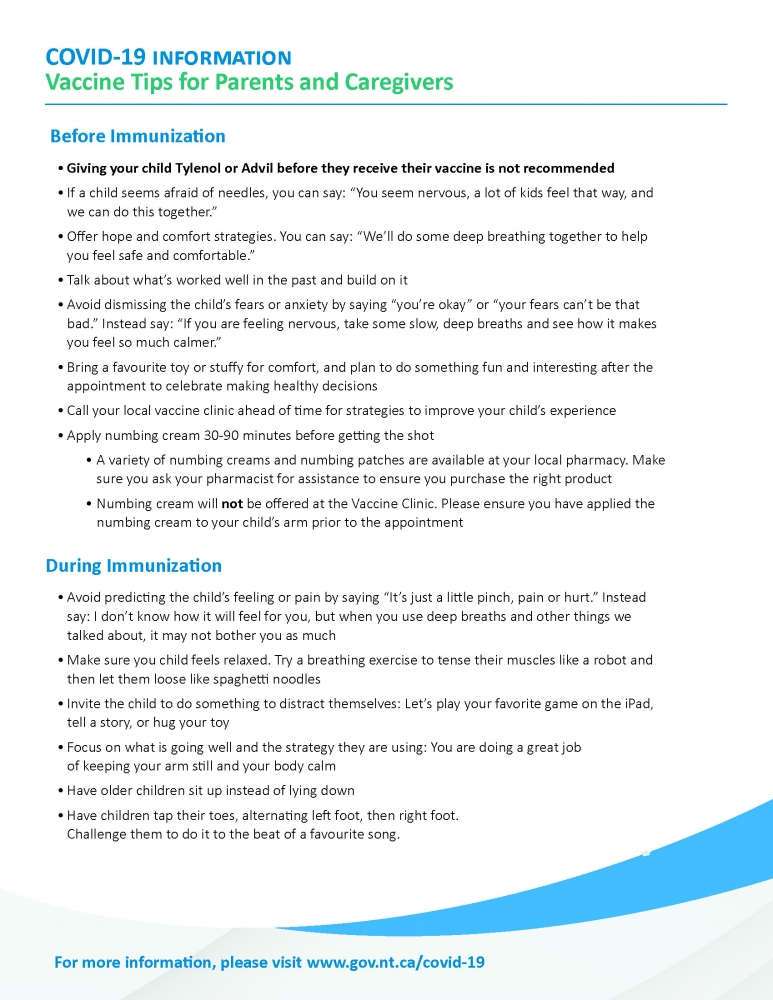 COVID-19 INFORMATION
Vaccine Tips for Parents and Caregivers

Before Immunization

• Giving your child Tylenol or Advil before they receive their vaccine is not recommended
• If a child seems afraid of needles, you can say: "You seem nervous, a lot of kids feel that way, and we can do this together."
• Offer hope and comfort strategies. You can say: "We'll do some deep breathing together to help you feel safe and comfortable."
• Talk about what's worked well in the past and build on it
• Avoid dismissing the child's fears or anxiety by saying "you're okay" or "your fears can't be that bad." Instead say: "If you are feeling nervous, take some slow, deep breaths and see how it makes you feel so much calmer."
• Bring a favourite toy or stuffy for comfort, and plan to do something fun and interesting after the appointment to celebrate making healthy decisions
• Call your local vaccine clinic ahead of time for strategies to improve your child's experience
• Apply numbing cream 30-90 minutes before getting the shot
• A variety of numbing creams and numbing patches are available at your local pharmacy. Make sure you ask your pharmacist for assistance to ensure you purchase the right product
• Numbing cream will not be offered at the Vaccine Clinic. Please ensure you have applied the numbing cream to your child's arm prior to the appointment

During Immunization

• Avoid predicting the child's feeling or pain by saying "It's just a little pinch, pain or hurt." Instead say: I don't know how it will feel for you, but when you use deep breaths and other things we talked about, it may not bother you as much
• Make sure you child feels relaxed. Try a breathing exercise to tense their muscles like a robot and then let them loose like spaghetti noodles
• Invite the child to do something to distract themselves: Let's play your favorite game on the iPad, tell a story, or hug your toy
• Focus on what is going well and the strategy they are using: You are doing a great job of keeping your arm still and your body calm
• Have older children sit up instead of lying down
• Have children tap their toes, alternating left foot, then right foot. Challenge them to do it to the beat of a favourite song.

For more information, please visit www.gov.nt.ca/covid-19